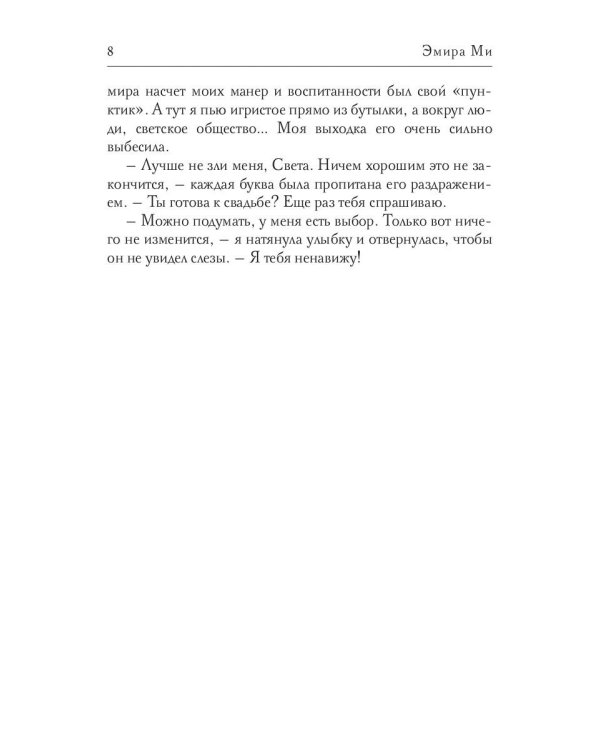 8 Эмира Ми

мира насчет моих манер и воспитанности был свой «пунктик». А тут я пью игристое прямо из бутылки, а вокруг люди, светское общество... Моя выходка его очень сильно выбесила.

– Лучше не зли меня, Света. Ничем хорошим это не закончится, – каждая буква была пропитана его раздражением. – Ты готова к свадьбе? Еще раз тебя спрашиваю.

– Можно подумать, у меня есть выбор. Только вот ничего не изменится, – я натянула улыбку и отвернулась, чтобы он не увидел слезы. – Я тебя ненавижу!